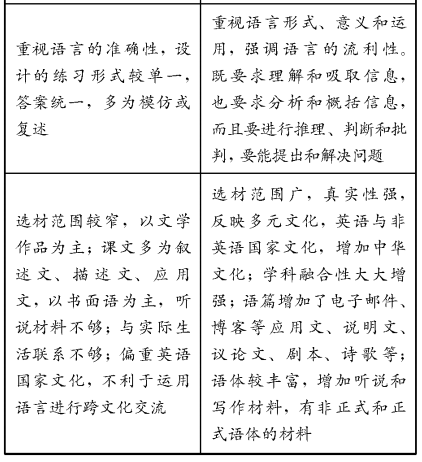 | | |
|---|---|
| 重视语言的准确性，设计的练习形式较单一，答案统一，多为模仿或复述 | 重视语言形式、意义和运用，强调语言的流利性。既要求理解和吸取信息，也要求分析和概括信息，而且要进行推理、判断和批判，要能提出和解决问题 |
| 选材范围较窄，以文学作品为主；课文多为叙述文、描述文、应用文，以书面语为主，听说材料不够；与实际生活联系不够；偏重英语国家文化，不利于运用语言进行跨文化交流 | 选材范围广，真实性强，反映多元文化，英语与非英语国家文化，增加中华文化；学科融合性大大增强；语篇增加了电子邮件、博客等应用文、说明文、议论文、剧本、诗歌等；语体较丰富，增加听说和写作材料，有非正式和正式语体的材料 |